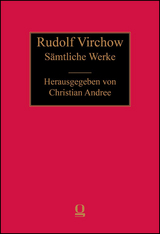 Rudolf Virchow
Sämtliche Werke

Herausgegeben von
Christian Andree

O